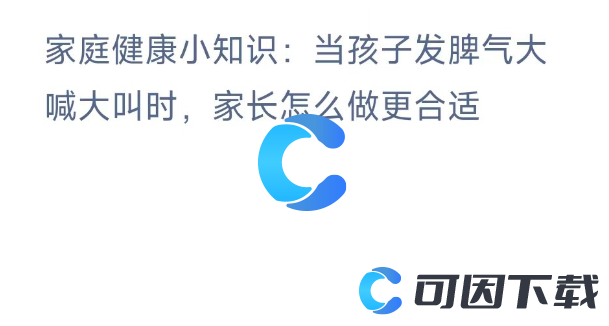 家庭健康小知识：当孩子发脾气大喊大叫时，家长怎么做更合适

可因下载